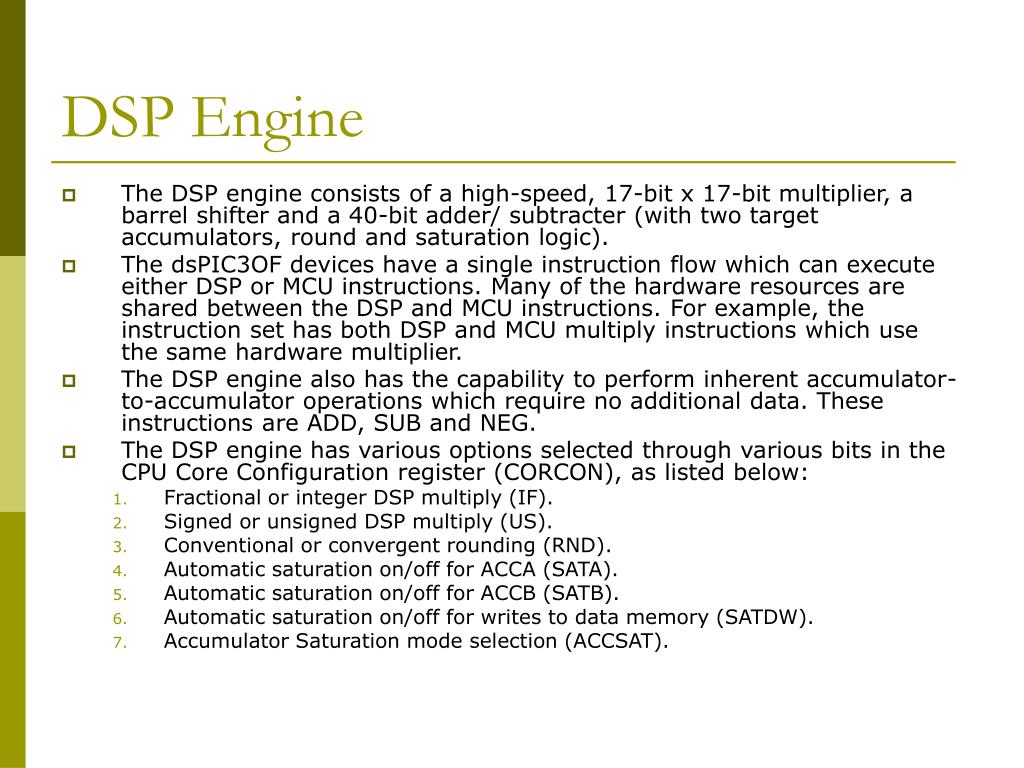 DSP Engine

The DSP engine consists of a high-speed, 17-bit x 17-bit multiplier, a barrel shifter and a 40-bit adder/ subtracter (with two target accumulators, round and saturation logic).

The dsPIC3OF devices have a single instruction flow which can execute either DSP or MCU instructions. Many of the hardware resources are shared between the DSP and MCU instructions. For example, the instruction set has both DSP and MCU multiply instructions which use the same hardware multiplier.

The DSP engine also has the capability to perform inherent accumulator-to-accumulator operations which require no additional data. These instructions are ADD, SUB and NEG.

The DSP engine has various options selected through various bits in the CPU Core Configuration register (CORCON), as listed below:

1. Fractional or integer DSP multiply (IF).
2. Signed or unsigned DSP multiply (US).
3. Conventional or convergent rounding (RND).
4. Automatic saturation on/off for ACCA (SATA).
5. Automatic saturation on/off for ACCB (SATB).
6. Automatic saturation on/off for writes to data memory (SATDW).
7. Accumulator Saturation mode selection (ACCSAT).